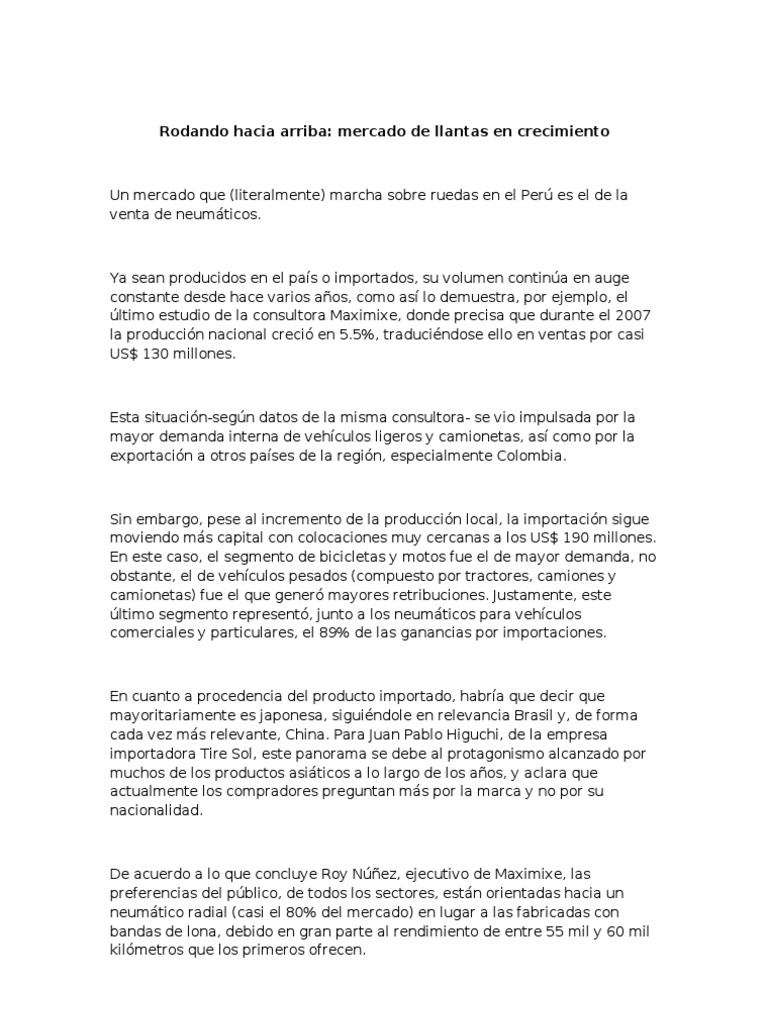 Rodando hacia arriba: mercado de llantas en crecimiento

Un mercado que (literalmente) marcha sobre ruedas en el Perú es el de la venta de neumáticos.

Ya sean producidos en el país o importados, su volumen continúa en auge constante desde hace varios años, como así lo demuestra, por ejemplo, el último estudio de la consultora Maximixe, donde precisa que durante el 2007 la producción nacional creció en 5.5%, traduciéndose ello en ventas por casi US$ 130 millones.

Esta situación-según datos de la misma consultora- se vio impulsada por la mayor demanda interna de vehículos ligeros y camionetas, así como por la exportación a otros países de la región, especialmente Colombia.

Sin embargo, pese al incremento de la producción local, la importación sigue moviendo más capital con colocaciones muy cercanas a los US$ 190 millones. En este caso, el segmento de bicicletas y motos fue el de mayor demanda, no obstante, el de vehículos pesados (compuesto por tractores, camiones y camionetas) fue el que generó mayores retribuciones. Justamente, este último segmento representó, junto a los neumáticos para vehículos comerciales y particulares, el 89% de las ganancias por importaciones.

En cuanto a procedencia del producto importado, habría que decir que mayoritariamente es japonesa, siguiéndole en relevancia Brasil y, de forma cada vez más relevante, China. Para Juan Pablo Higuchi, de la empresa importadora Tire Sol, este panorama se debe al protagonismo alcanzado por muchos de los productos asiáticos a lo largo de los años, y aclara que actualmente los compradores preguntan más por la marca y no por su nacionalidad.

De acuerdo a lo que concluye Roy Núñez, ejecutivo de Maximixe, las preferencias del público, de todos los sectores, están orientadas hacia un neumático radial (casi el 80% del mercado) en lugar a las fabricadas con bandas de lona, debido en gran parte al rendimiento de entre 55 mil y 60 mil kilómetros que los primeros ofrecen.